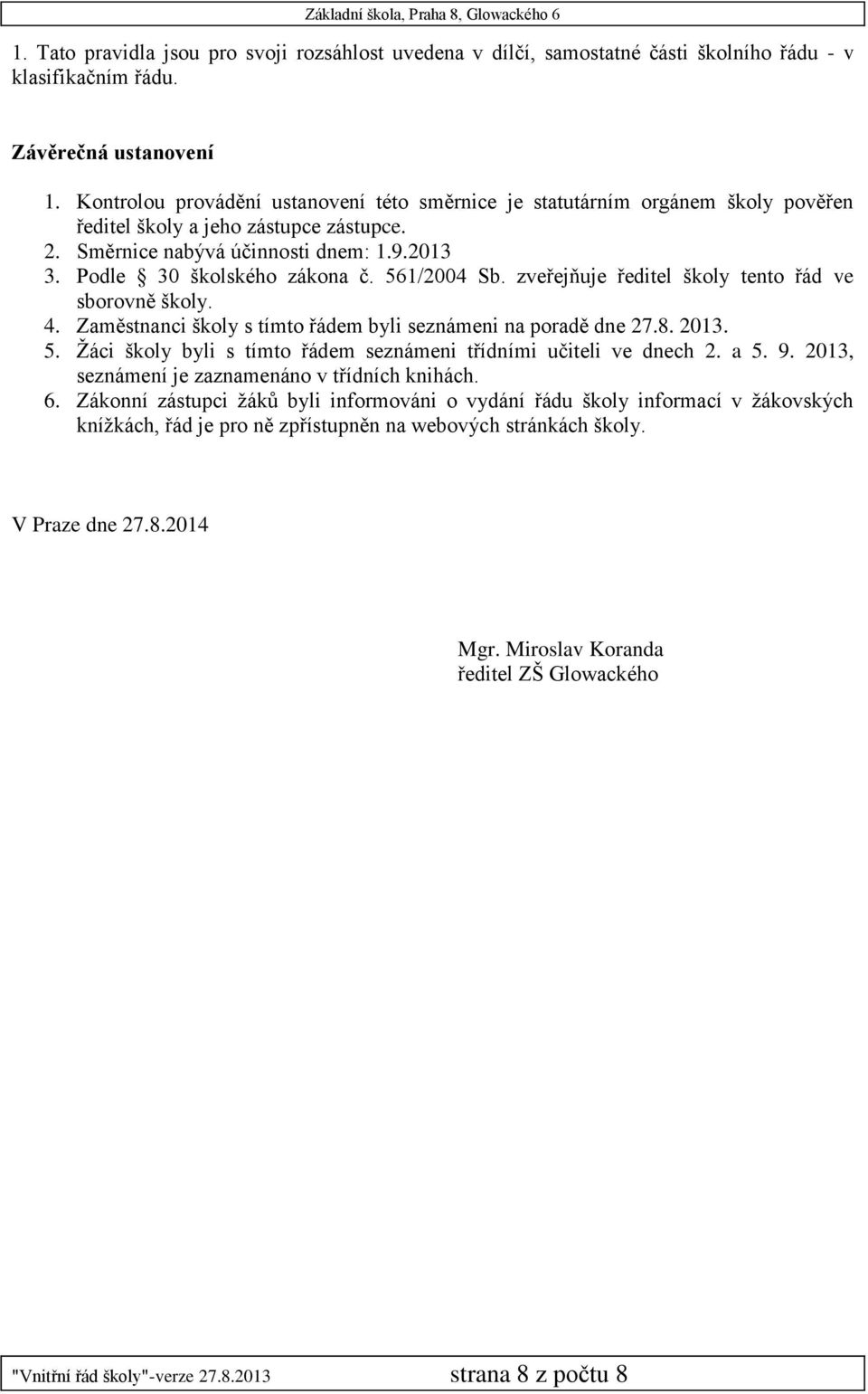 Základní škola, Praha 8, Glowackého 6

1. Tato pravidla jsou pro svoji rozsáhlost uvedena v dílčí, samostatné části školního řádu - v klasifikačním řádu.

Závěrečná ustanovení

1. Kontrolou provádění ustanovení této směrnice je statutárním orgánem školy pověřen ředitel školy a jeho zástupce zástupce.
2. Směrnice nabývá účinnosti dnem: 1.9.2013
3. Podle § 30 školského zákona č. 561/2004 Sb. zveřejňuje ředitel školy tento řád ve sborovně školy.
4. Zaměstnanci školy s tímto řádem byli seznámeni na poradě dne 27.8. 2013.
5. Žáci školy byli s tímto řádem seznámeni třídními učiteli ve dnech 2. a 5. 9. 2013, seznámení je zaznamenáno v třídních knihách.
6. Zákonní zástupci žáků byli informováni o vydání řádu školy informací v žákovských knížkách, řád je pro ně zpřístupněn na webových stránkách školy.

V Praze dne 27.8.2014

Mgr. Miroslav Koranda
ředitel ZŠ Glowackého

"Vnitřní řád školy"-verze 27.8.2013 strana 8 z počtu 8